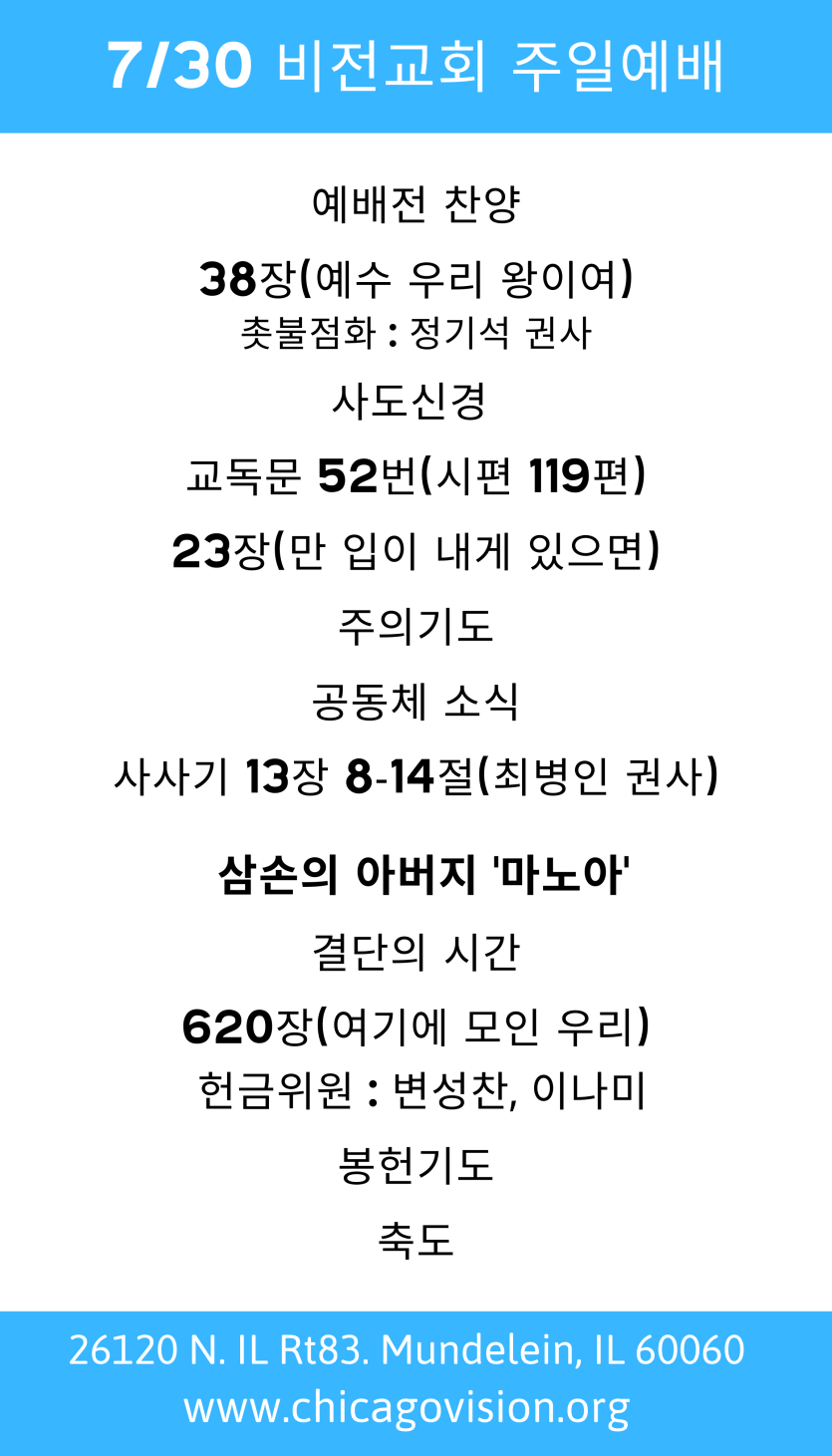 7/30 비전교회 주일예배

예배전 찬양

38장(예수 우리 왕이여)
촛불점화 : 정기석 권사

사도신경

교독문 52번(시편 119편)

23장(만 입이 내게 있으면)

주의기도

공동체 소식

사사기 13장 8-14절(최병인 권사)

삼손의 아버지 '마노아'

결단의 시간

620장(여기에 모인 우리)
헌금위원 : 변성찬, 이나미

봉헌기도

축도

26120 N. IL Rt83. Mundelein, IL 60060
www.chicagovision.org